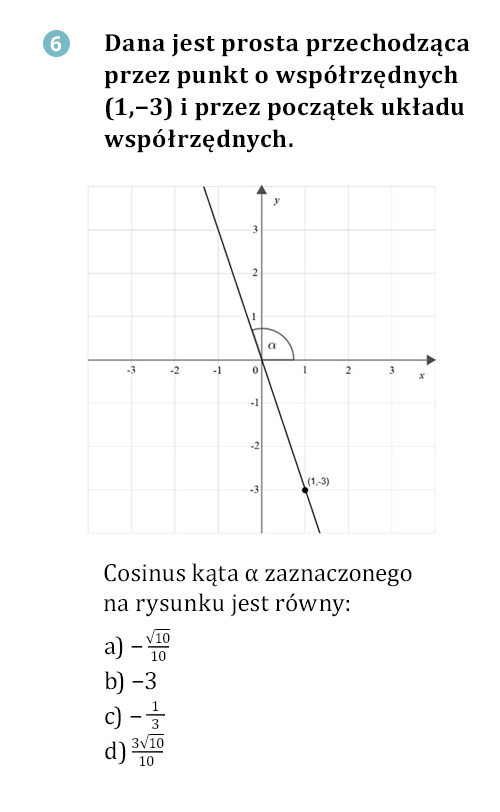 6 Dana jest prosta przechodząca przez punkt o współrzędnych (1,−3) i przez początek układu współrzędnych.

y
3
2
1
α
-3 -2 -1 0 1 2 3 x
-1
-2
-3
(1,-3)

Cosinus kąta α zaznaczonego na rysunku jest równy:

a) $-\frac{\sqrt{10}}{10}$
b) −3
c) $-\frac{1}{3}$
d) $\frac{3\sqrt{10}}{10}$